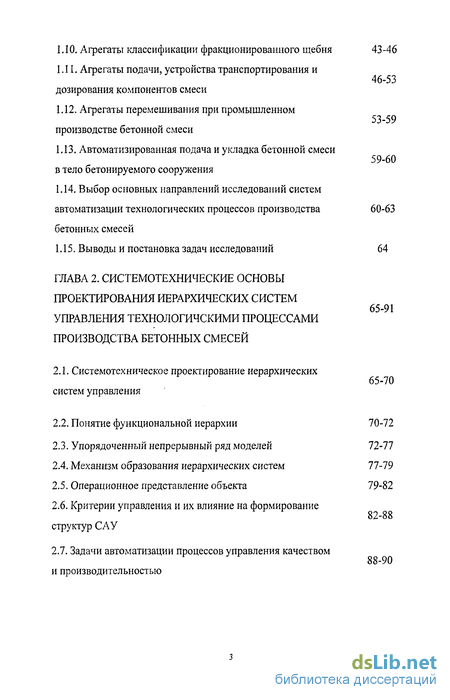 1.10. Агрегаты классификации фракционированного щебня 43-46

1.11. Агрегаты подачи, устройства транспортирования и дозирования компонентов смеси 46-53

1.12. Агрегаты перемешивания при промышленном производстве бетонной смеси 53-59

1.13. Автоматизированная подача и укладка бетонной смеси в тело бетонируемого сооружения 59-60

1.14. Выбор основных направлений исследований систем автоматизации технологических процессов производства бетонных смесей 60-63

1.15. Выводы и постановка задач исследований 64

ГЛАВА 2. СИСТЕМОТЕХНИЧЕСКИЕ ОСНОВЫ ПРОЕКТИРОВАНИЯ ИЕРАРХИЧЕСКИХ СИСТЕМ УПРАВЛЕНИЯ ТЕХНОЛОГИЧСКИМИ ПРОЦЕССАМИ ПРОИЗВОДСТВА БЕТОННЫХ СМЕСЕЙ 65-91

2.1. Системотехническое проектирование иерархических систем управления 65-70

2.2. Понятие функциональной иерархии 70-72

2.3. Упорядоченный непрерывный ряд моделей 72-77

2.4. Механизм образования иерархических систем 77-79

2.5. Операционное представление объекта 79-82

2.6. Критерии управления и их влияние на формирование структур САУ 82-88

2.7. Задачи автоматизации процессов управления качеством и производительностью 88-90

3

dsLib.net
библиотека диссертаций